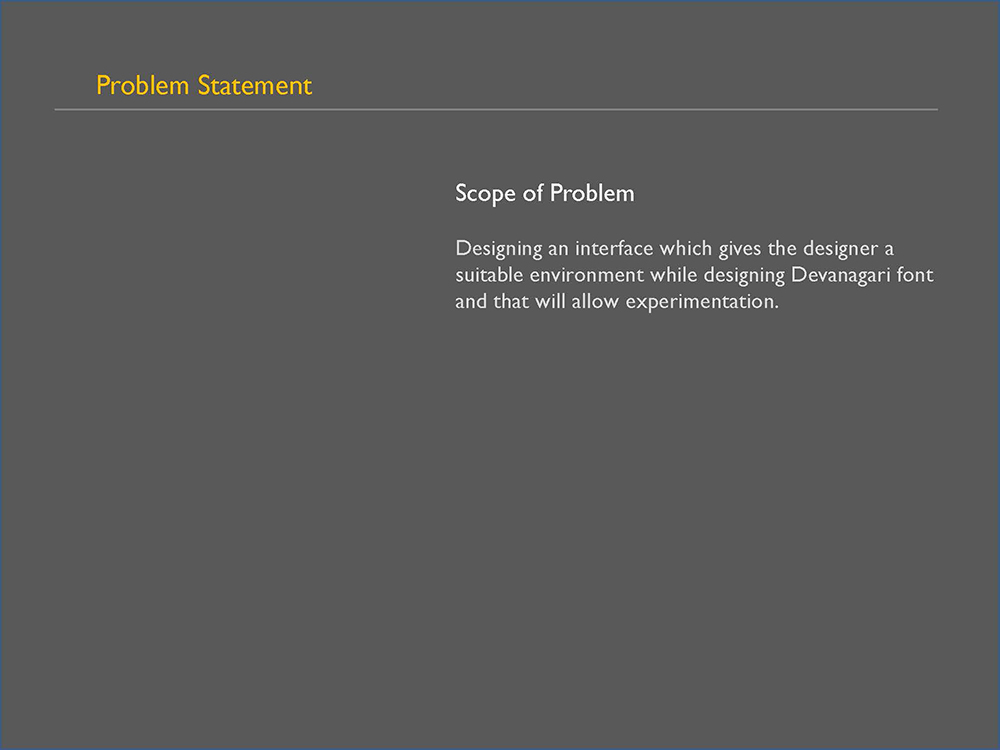 Problem Statement

Scope of Problem

Designing an interface which gives the designer a suitable environment while designing Devanagari font and that will allow experimentation.